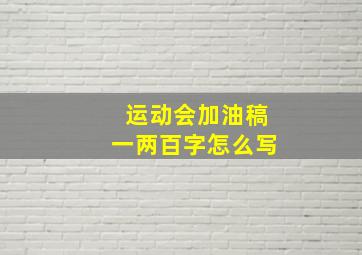 运动会加油稿
一两百字怎么写